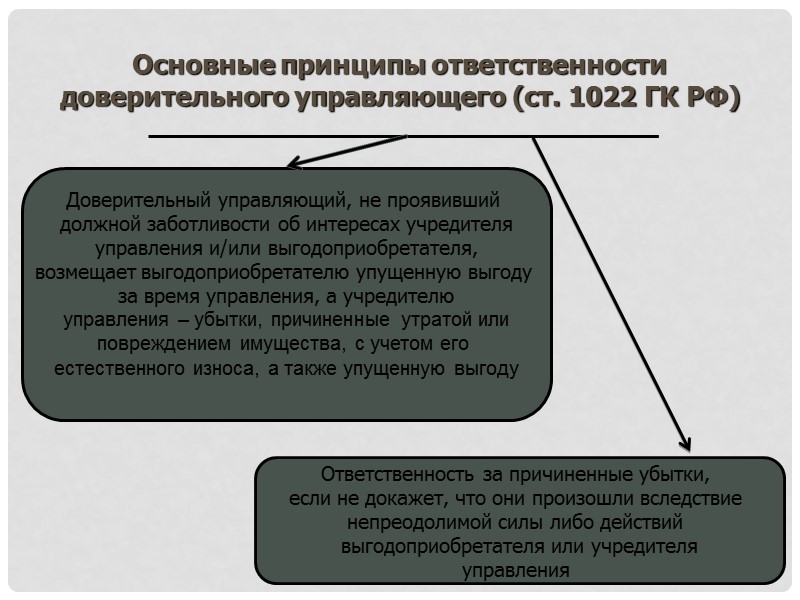 Основные принципы ответственности доверительного управляющего (ст. 1022 ГК РФ)

Доверительный управляющий, не проявивший должной заботливости об интересах учредителя управления и/или выгодоприобретателя, возмещает выгодоприобретателю упущенную выгоду за время управления, а учредителю управления – убытки, причиненные утратой или повреждением имущества, с учетом его естественного износа, а также упущенную выгоду

Ответственность за причиненные убытки, если не докажет, что они произошли вследствие непреодолимой силы либо действий выгодоприобретателя или учредителя управления